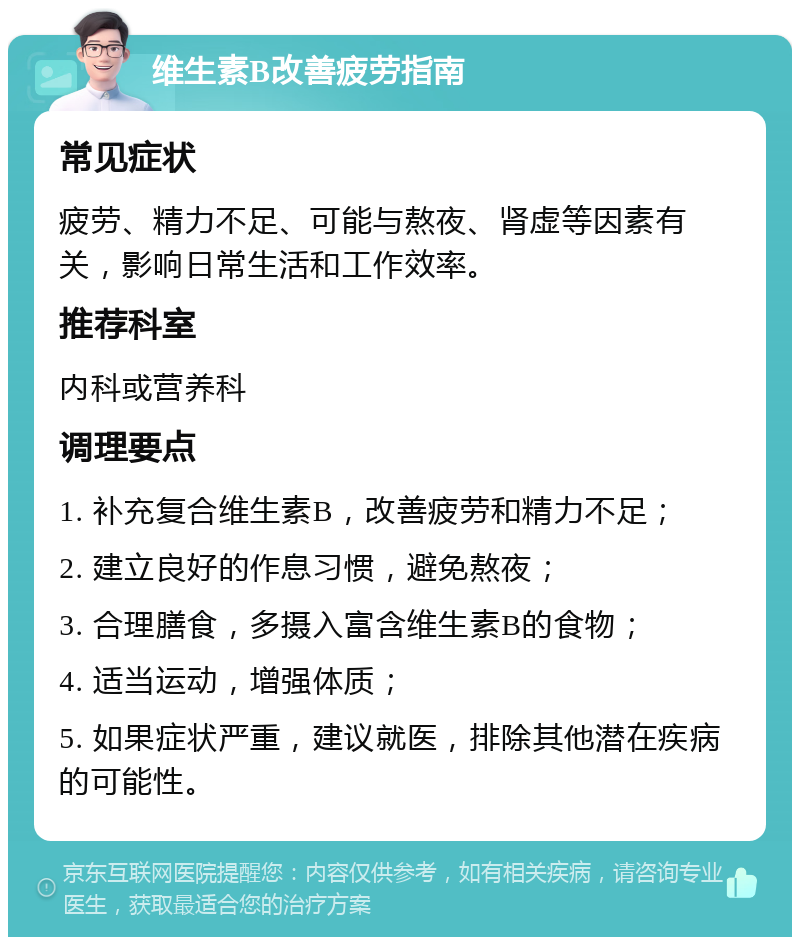 维生素B改善疲劳指南

常见症状

疲劳、精力不足、可能与熬夜、肾虚等因素有关，影响日常生活和工作效率。

推荐科室

内科或营养科

调理要点

1. 补充复合维生素B，改善疲劳和精力不足；

2. 建立良好的作息习惯，避免熬夜；

3. 合理膳食，多摄入富含维生素B的食物；

4. 适当运动，增强体质；

5. 如果症状严重，建议就医，排除其他潜在疾病的可能性。

京东互联网医院提醒您：内容仅供参考，如有相关疾病，请咨询专业医生，获取最适合您的治疗方案